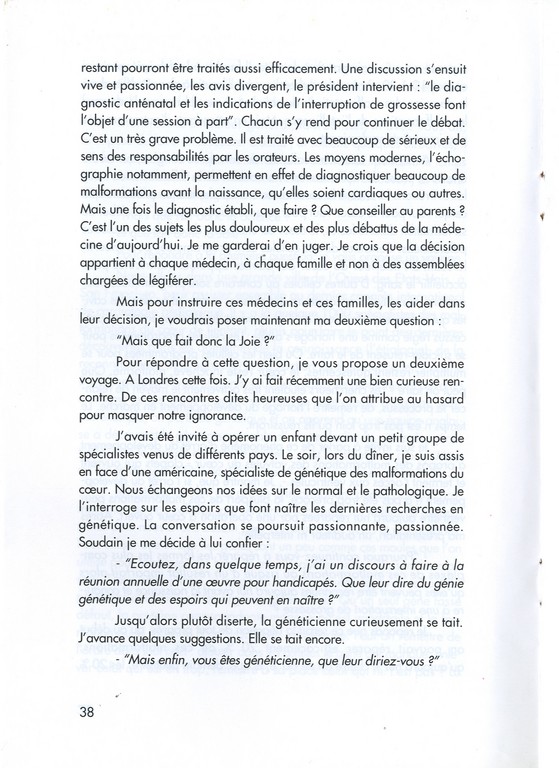 restant pourront être traités aussi efficacement. Une discussion s'ensuit vive et passionnée, les avis divergent, le président intervient : "le diagnostic anténatal et les indications de l'interruption de grossesse font l'objet d'une session à part". Chacun s'y rend pour continuer le débat. C'est un très grave problème. Il est traité avec beaucoup de sérieux et de sens des responsabilités par les orateurs. Les moyens modernes, l'échographie notamment, permettent en effet de diagnostiquer beaucoup de malformations avant la naissance, qu'elles soient cardiaques ou autres. Mais une fois le diagnostic établi, que faire ? Que conseiller au parents ? C'est l'un des sujets les plus douloureux et des plus débattus de la médecine d'aujourd'hui. Je me garderai d'en juger. Je crois que la décision appartient à chaque médecin, à chaque famille et non à des assemblées chargées de légiférer.

Mais pour instruire ces médecins et ces familles, les aider dans leur décision, je voudrais poser maintenant ma deuxième question :

"Mais que fait donc la Joie ?"

Pour répondre à cette question, je vous propose un deuxième voyage. A Londres cette fois. J'y ai fait récemment une bien curieuse rencontre. De ces rencontres dites heureuses que l'on attribue au hasard pour masquer notre ignorance.

J'avais été invité à opérer un enfant devant un petit groupe de spécialistes venus de différents pays. Le soir, lors du dîner, je suis assis en face d'une américaine, spécialiste de génétique des malformations du cœur. Nous échangeons nos idées sur le normal et le pathologique. Je l'interroge sur les espoirs que font naître les dernières recherches en génétique. La conversation se poursuit passionnante, passionnée. Soudain je me décide à lui confier :

- "Ecoutez, dans quelque temps, j'ai un discours à faire à la réunion annuelle d'une œuvre pour handicapés. Que leur dire du génie génétique et des espoirs qui peuvent en naître ?"

Jusqu'alors plutôt diserte, la généticienne curieusement se tait. J'avance quelques suggestions. Elle se tait encore.

- "Mais enfin, vous êtes généticienne, que leur diriez-vous ?"

38